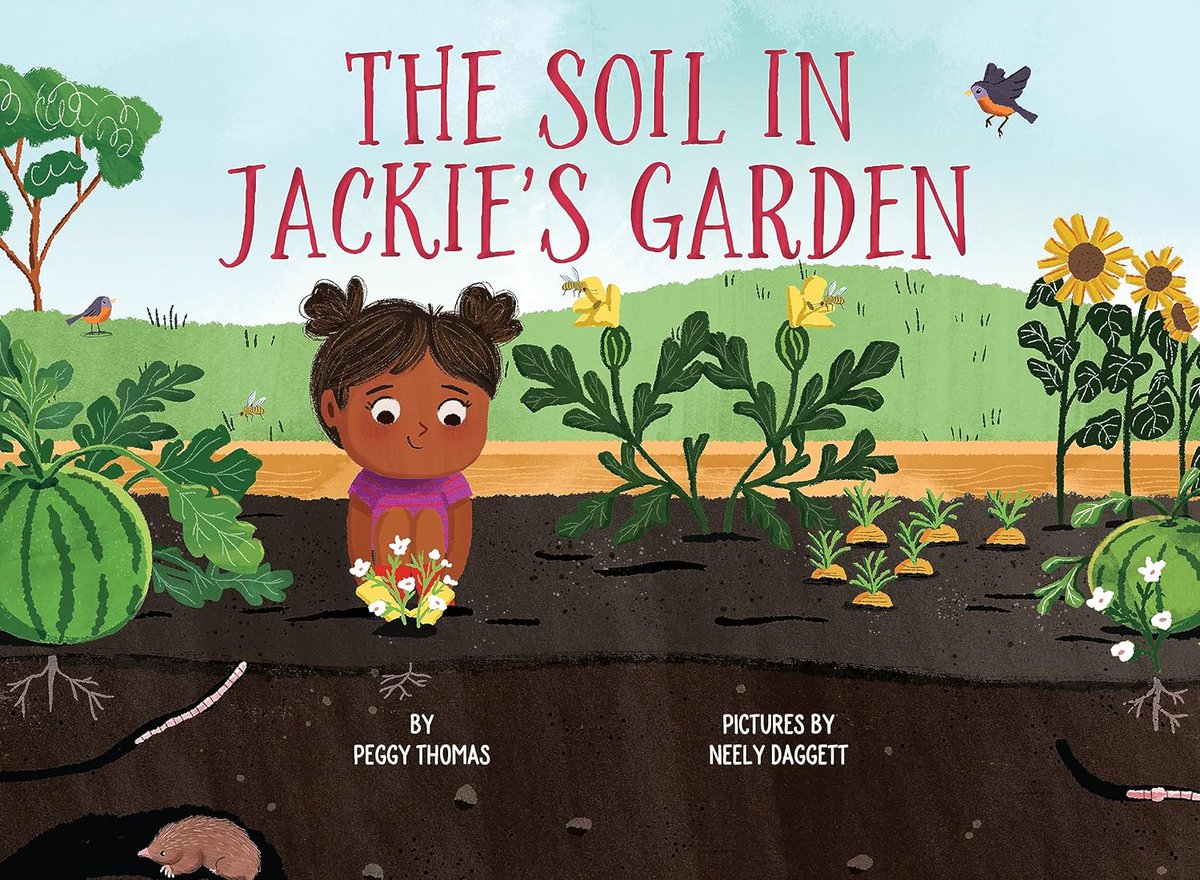 THE SOIL IN JACKIE'S GARDEN

BY
PEGGY THOMAS

PICTURES BY
NEELY DAGGETT